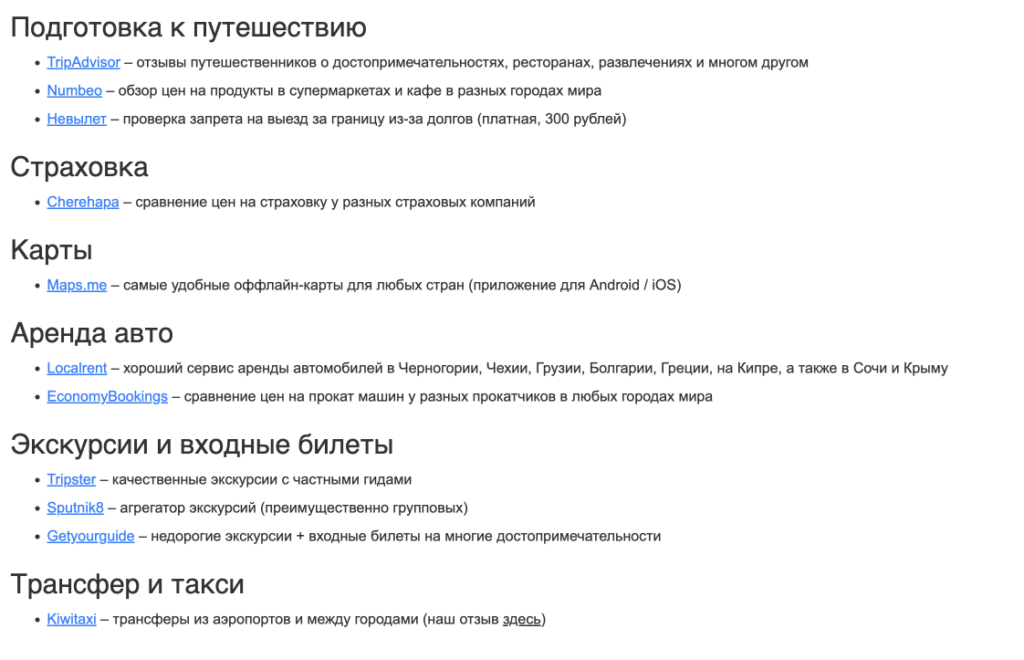 Подготовка к путешествию

- TripAdvisor – отзывы путешественников о достопримечательностях, ресторанах, развлечениях и многом другом
- Numbeo – обзор цен на продукты в супермаркетах и кафе в разных городах мира
- Невылет – проверка запрета на выезд за границу из-за долгов (платная, 300 рублей)

Страховка

- Cherehapa – сравнение цен на страховку у разных страховых компаний

Карты

- Maps.me – самые удобные оффлайн-карты для любых стран (приложение для Android / iOS)

Аренда авто

- Localrent – хороший сервис аренды автомобилей в Черногории, Чехии, Грузии, Болгарии, Греции, на Кипре, а также в Сочи и Крыму
- EconomyBookings – сравнение цен на прокат машин у разных прокатчиков в любых городах мира

Экскурсии и входные билеты

- Tripster – качественные экскурсии с частными гидами
- Sputnik8 – агрегатор экскурсий (преимущественно групповых)
- Getyourguide – недорогие экскурсии + входные билеты на многие достопримечательности

Трансфер и такси

- Kiwitaxi – трансферы из аэропортов и между городами (наш отзыв здесь)